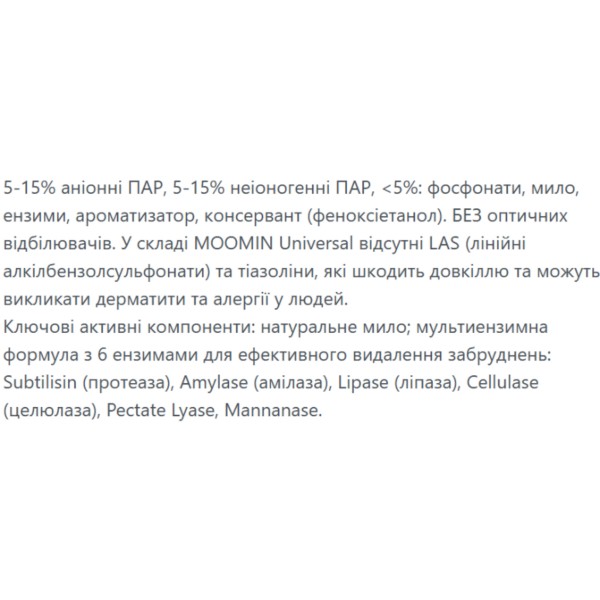 5-15% аніонні ПАР, 5-15% неіоногенні ПАР, <5%: фосфонати, мило, ензими, ароматизатор, консервант (феноксіетанол). БЕЗ оптичних відбілювачів. У складі MOOMIN Universal відсутні LAS (лінійні алкілбензолсульфонати) та тіазоліни, які шкодить довкіллю та можуть викликати дерматити та алергії у людей.
Ключові активні компоненти: натуральне мило; мультиензимна формула з 6 ензимами для ефективного видалення забруднень: Subtilisin (протеаза), Amylase (амілаза), Lipase (ліпаза), Cellulase (целюлаза), Pectate Lyase, Mannanase.